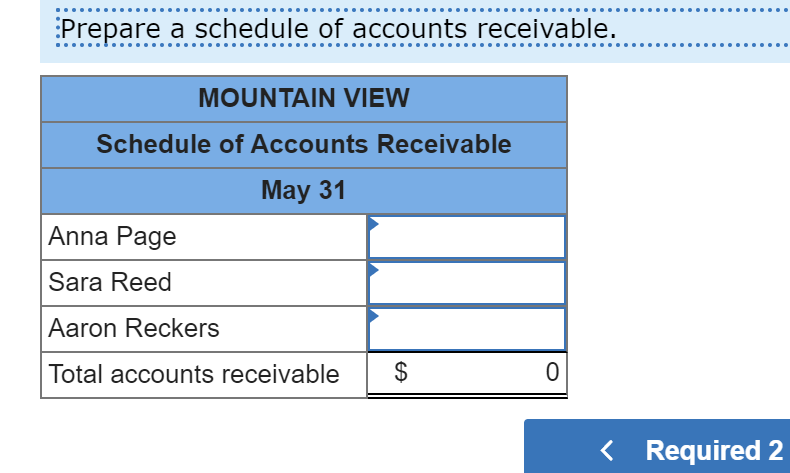 Prepare a schedule of accounts receivable.

| MOUNTAIN VIEW | |
|---|---|
| Schedule of Accounts Receivable | |
| May 31 | |
| Anna Page | |
| Sara Reed | |
| Aaron Reckers | |
| Total accounts receivable | $ 0 |

< Required 2